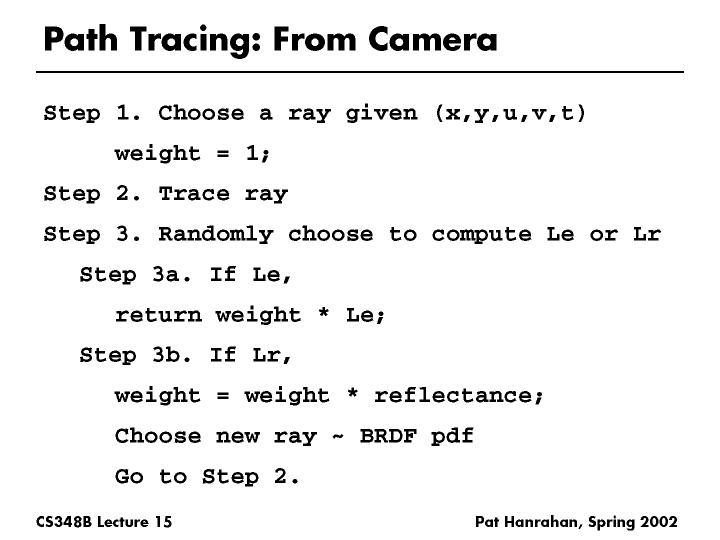 Path Tracing: From Camera

Step 1. Choose a ray given (x,y,u,v,t)

weight = 1;

Step 2. Trace ray

Step 3. Randomly choose to compute Le or Lr

Step 3a. If Le,

return weight * Le;

Step 3b. If Lr,

weight = weight * reflectance;

Choose new ray ~ BRDF pdf

Go to Step 2.

CS348B Lecture 15

Pat Hanrahan, Spring 2002